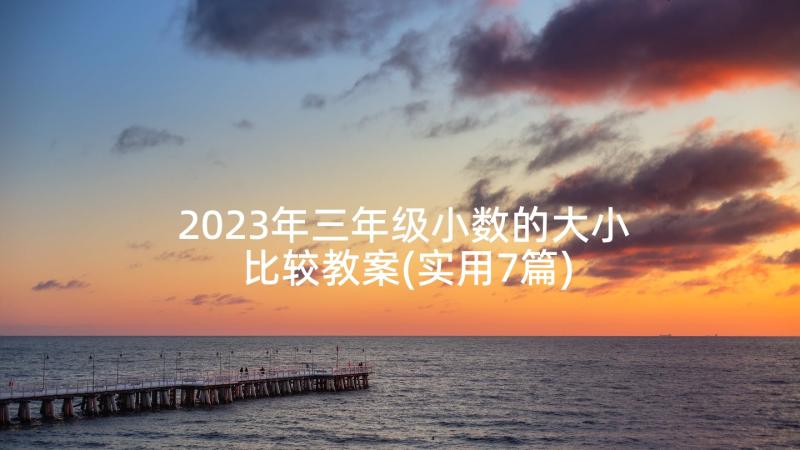 2023年三年级小数的大小比较教案(实用7篇)